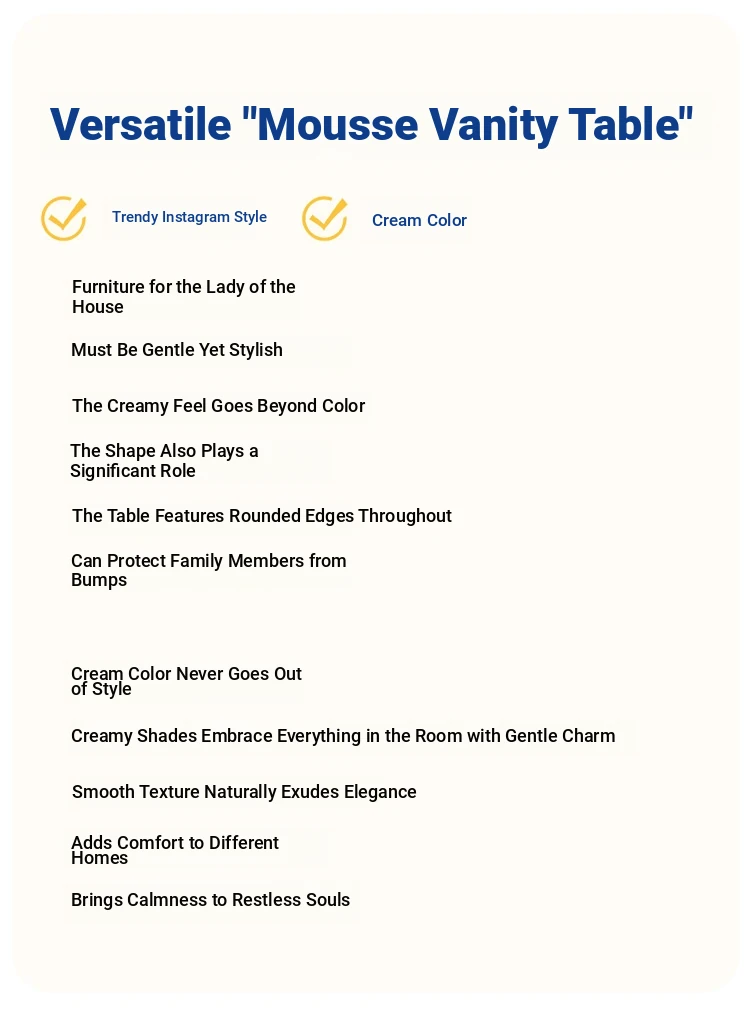 Versatile "Mousse Vanity Table"

Trendy Instagram Style

Cream Color

Furniture for the Lady of the House

Must Be Gentle Yet Stylish

The Creamy Feel Goes Beyond Color

The Shape Also Plays a Significant Role

The Table Features Rounded Edges Throughout

Can Protect Family Members from Bumps

Cream Color Never Goes Out of Style

Creamy Shades Embrace Everything in the Room with Gentle Charm

Smooth Texture Naturally Exudes Elegance

Adds Comfort to Different Homes

Brings Calmness to Restless Souls